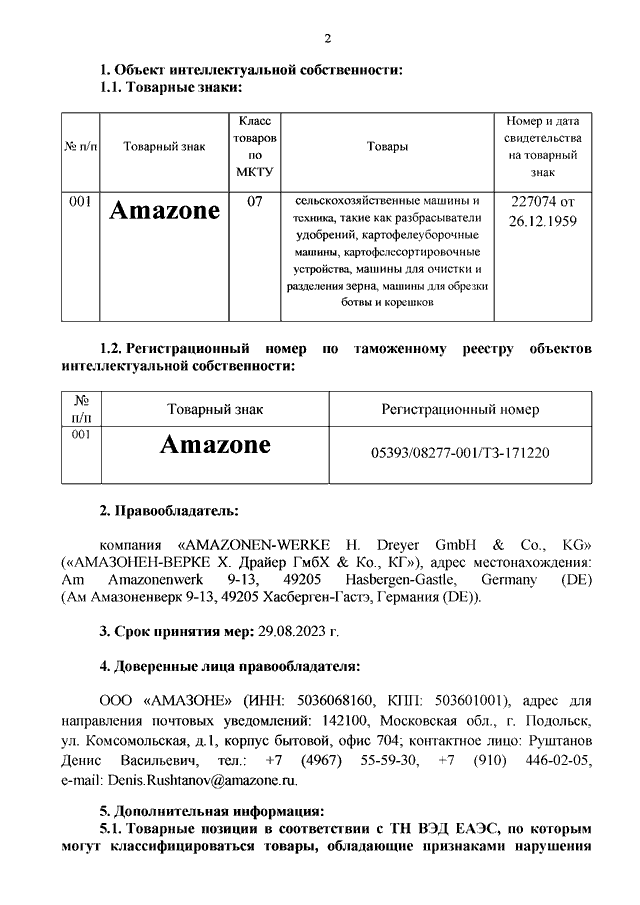 2

1. Объект интеллектуальной собственности:
1.1. Товарные знаки:

| № п/п | Товарный знак | Класс товаров по МКТУ | Товары | Номер и дата свидетельства на товарный знак |
|---|---|---|---|---|
| 001 | Amazone | 07 | сельскохозяйственные машины и техника, такие как разбрасыватели удобрений, картофелеуборочные машины, картофелесортировочные устройства, машины для очистки и разделения зерна, машины для обрезки ботвы и корешков | 227074 от 26.12.1959 |

1.2. Регистрационный номер по таможенному реестру объектов интеллектуальной собственности:

| № п/п | Товарный знак | Регистрационный номер |
|---|---|---|
| 001 | Amazone | 05393/08277-001/ТЗ-171220 |

2. Правообладатель:

компания «AMAZONEN-WERKE H. Dreyer GmbH & Co., KG» («АМАЗОНЕН-ВЕРКЕ Х. Драйер ГмбХ & Ко., КГ»), адрес местонахождения: Am Amazonenwerk 9-13, 49205 Hasbergen-Gastle, Germany (DE) (Ам Амазоненверк 9-13, 49205 Хасберген-Гастэ, Германия (DE)).

3. Срок принятия мер: 29.08.2023 г.

4. Доверенные лица правообладателя:

ООО «АМАЗОНЕ» (ИНН: 5036068160, КПП: 503601001), адрес для направления почтовых уведомлений: 142100, Московская обл., г. Подольск, ул. Комсомольская, д.1, корпус бытовой, офис 704; контактное лицо: Руштанов Денис Васильевич, тел.: +7 (4967) 55-59-30, +7 (910) 446-02-05, e-mail: Denis.Rushtanov@amazone.ru.

5. Дополнительная информация:
5.1. Товарные позиции в соответствии с ТН ВЭД ЕАЭС, по которым могут классифицироваться товары, обладающие признаками нарушения